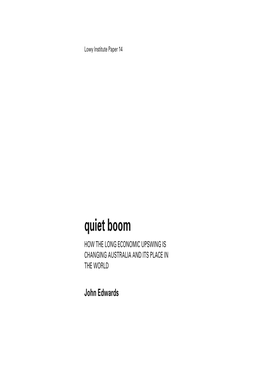 Lowy Institute Paper 14

quiet boom

HOW THE LONG ECONOMIC UPSWING IS CHANGING AUSTRALIA AND ITS PLACE IN THE WORLD

John Edwards